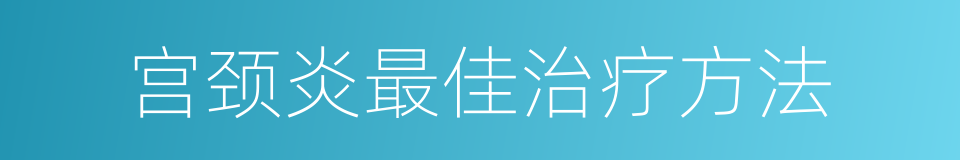 宫颈炎最佳治疗方法